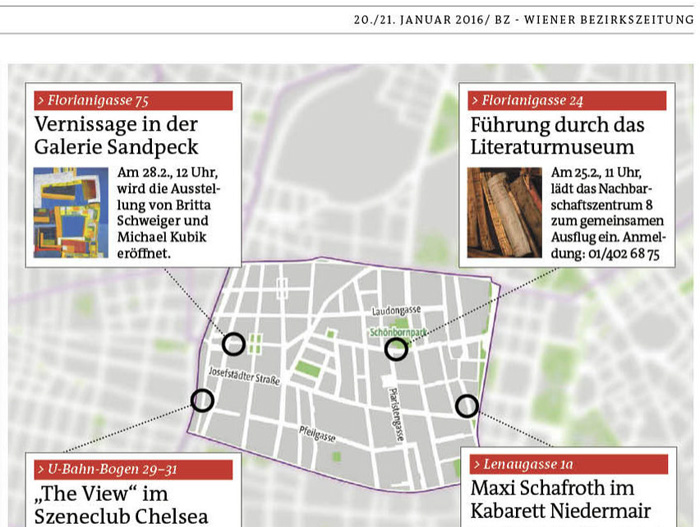 20./21. JANUAR 2016/ BZ - WIENER BEZIRKSZEITUNG

> Florianigasse 75

Vernissage in der Galerie Sandpeck

Am 28.2., 12 Uhr, wird die Ausstellung von Britta Schweiger und Michael Kubik eröffnet.

> Florianigasse 24

Führung durch das Literaturmuseum

Am 25.2., 11 Uhr, lädt das Nachbarschaftszentrum 8 zum gemeinsamen Ausflug ein. Anmeldung: 01/402 68 75

Laudongasse

Schönbornpark

Josefstädter Straße

Piaristengasse

Pfeilgasse

> U-Bahn-Bogen 29–31

„The View“ im Szeneclub Chelsea

> Lenaugasse 1a

Maxi Schafroth im Kabarett Niedermair